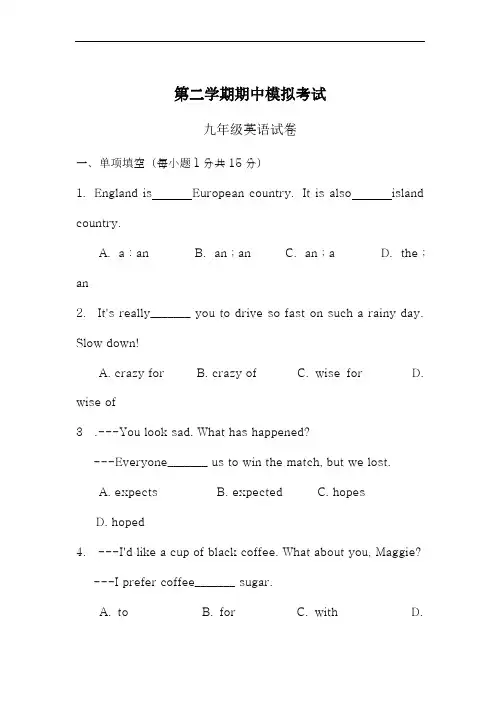 第二学期期中模拟考试

九年级英语试卷

一、单项填空（每小题 1 分共 15 分）

1. England is______European country. It is also______island country.

A. a ; an B. an ; an C. an ; a D. the ; an

2. It's really______ you to drive so fast on such a rainy day. Slow down!

A. crazy for B. crazy of C. wise for D. wise of

3 .---You look sad. What has happened?

---Everyone______ us to win the match, but we lost.

A. expects B. expected C. hopes D. hoped

4. ---I'd like a cup of black coffee. What about you, Maggie?

---I prefer coffee______ sugar.

A. to B. for C. with D.